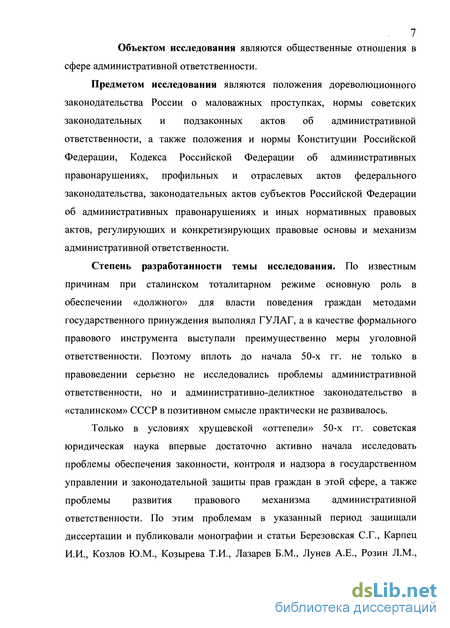 7

Объектом исследования являются общественные отношения в сфере административной ответственности.

Предметом исследования являются положения дореволюционного законодательства России о маловажных проступках, нормы советских законодательных и подзаконных актов об административной ответственности, а также положения и нормы Конституции Российской Федерации, Кодекса Российской Федерации об административных правонарушениях, профильных и отраслевых актов федерального законодательства, законодательных актов субъектов Российской Федерации об административных правонарушениях и иных нормативных правовых актов, регулирующих и конкретизирующих правовые основы и механизм административной ответственности.

Степень разработанности темы исследования. По известным причинам при сталинском тоталитарном режиме основную роль в обеспечении «должного» для власти поведения граждан методами государственного принуждения выполнял ГУЛАГ, а в качестве формального правового инструмента выступали преимущественно меры уголовной ответственности. Поэтому вплоть до начала 50-х гг. не только в правоведении серьезно не исследовались проблемы административной ответственности, но и административно-деликтное законодательство в «сталинском» СССР в позитивном смысле практически не развивалось.

Только в условиях хрущевской «оттепели» 50-х гг. советская юридическая наука впервые достаточно активно начала исследовать проблемы обеспечения законности, контроля и надзора в государственном управлении и законодательной защиты прав граждан в этой сфере, а также проблемы развития правового механизма административной ответственности. По этим проблемам в указанный период защищали диссертации и публиковали монографии и статьи Березовская С.Г., Карпец И.И., Козлов Ю.М., Козырева Т.И., Лазарев Б.М., Лунев А.Е., Розин Л.М.,

dsLib.net
библиотека диссертаций